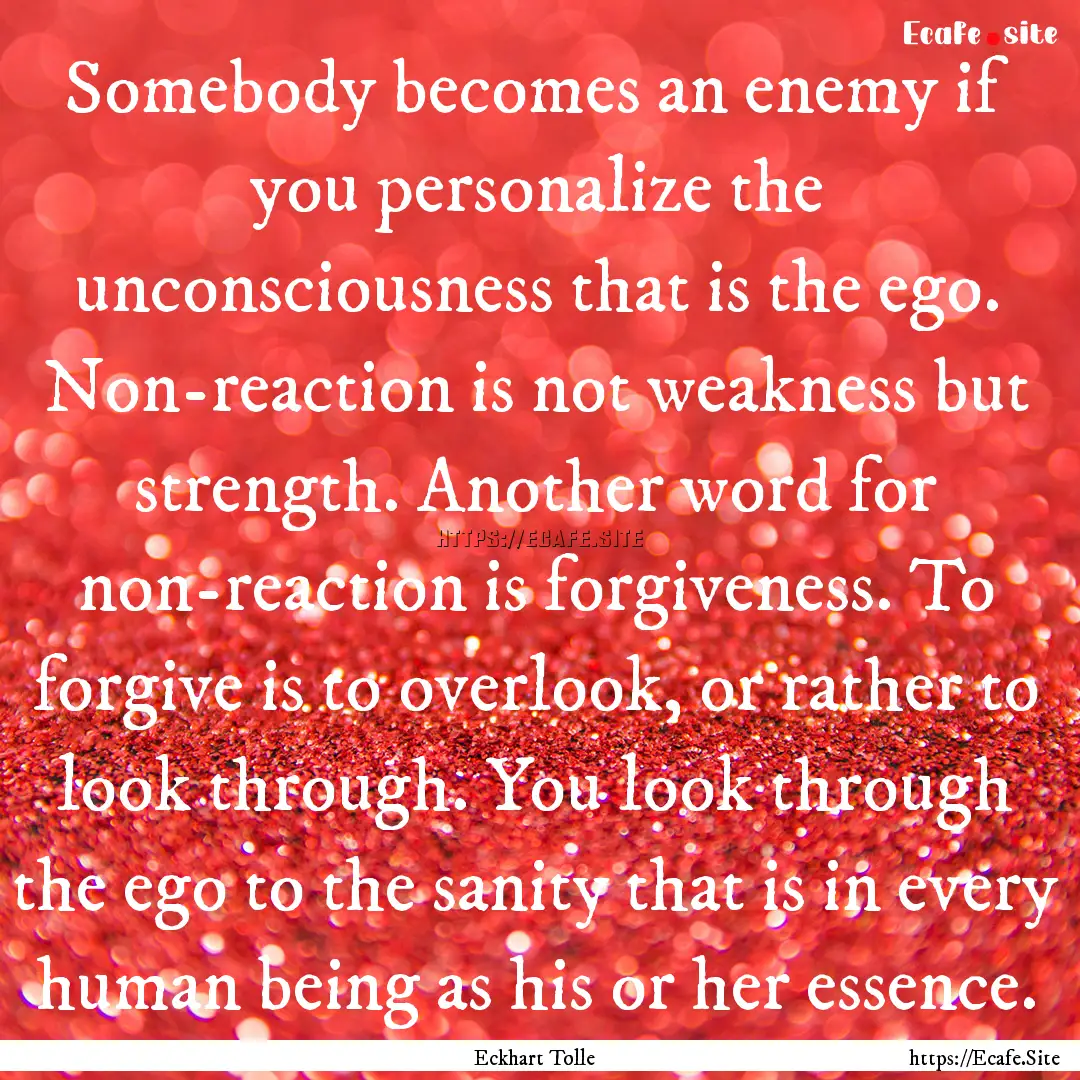 Ecafe.site

Somebody becomes an enemy if you personalize the unconsciousness that is the ego. Non-reaction is not weakness but strength. Another word for non-reaction is forgiveness. To forgive is to overlook, or rather to look through. You look through the ego to the sanity that is in every human being as his or her essence.

HTTPS://ECAFE.SITE

Eckhart Tolle

https://Ecafe.Site